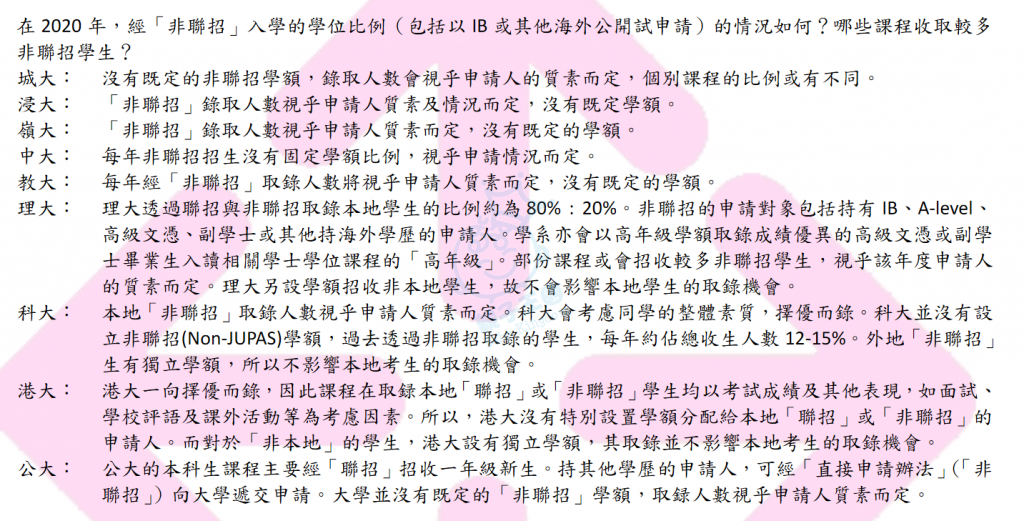 在 2020 年，經「非聯招」入學的學位比例（包括以 IB 或其他海外公開試申請）的情況如何？哪些課程收取較多非聯招學生？

城大： 沒有既定的非聯招學額，錄取人數會視乎申請人的質素而定，個別課程的比例或有不同。

浸大： 「非聯招」錄取人數視乎申請人質素及情況而定，沒有既定學額。

嶺大： 「非聯招」錄取人數視乎申請人質素而定，沒有既定的學額。

中大： 每年非聯招招生沒有固定學額比例，視乎申請情況而定。

教大： 每年經「非聯招」取錄人數將視乎申請人質素而定，沒有既定的學額。

理大： 理大透過聯招與非聯招取錄本地學生的比例約為 80%：20%。非聯招的申請對象包括持有 IB、A-level、高級文憑、副學士或其他持海外學歷的申請人。學系亦會以高年級學額取錄成績優異的高級文憑或副學士畢業生入讀相關學士學位課程的「高年級」。部份課程或會招收較多非聯招學生，視乎該年度申請人的質素而定。理大另設學額招收非本地學生，故不會影響本地學生的取錄機會。

科大： 本地「非聯招」取錄人數視乎申請人質素而定。科大會考慮同學的整體素質，擇優而錄。科大並沒有設立非聯招(Non-JUPAS)學額，過去透過非聯招取錄的學生，每年約佔總收生人數 12-15%。外地「非聯招」生有獨立學額，所以不影響本地考生的取錄機會。

港大： 港大一向擇優而錄，因此課程在取錄本地「聯招」或「非聯招」學生均以考試成績及其他表現，如面試、學校評語及課外活動等為考慮因素。所以，港大沒有特別設置學額分配給本地「聯招」或「非聯招」的申請人。而對於「非本地」的學生，港大設有獨立學額，其取錄並不影響本地考生的取錄機會。

公大： 公大的本科生課程主要經「聯招」招收一年級新生。持其他學歷的申請人，可經「直接申請辦法」(「非聯招」) 向大學遞交申請。大學並沒有既定的「非聯招」學額，取錄人數視乎申請人質素而定。